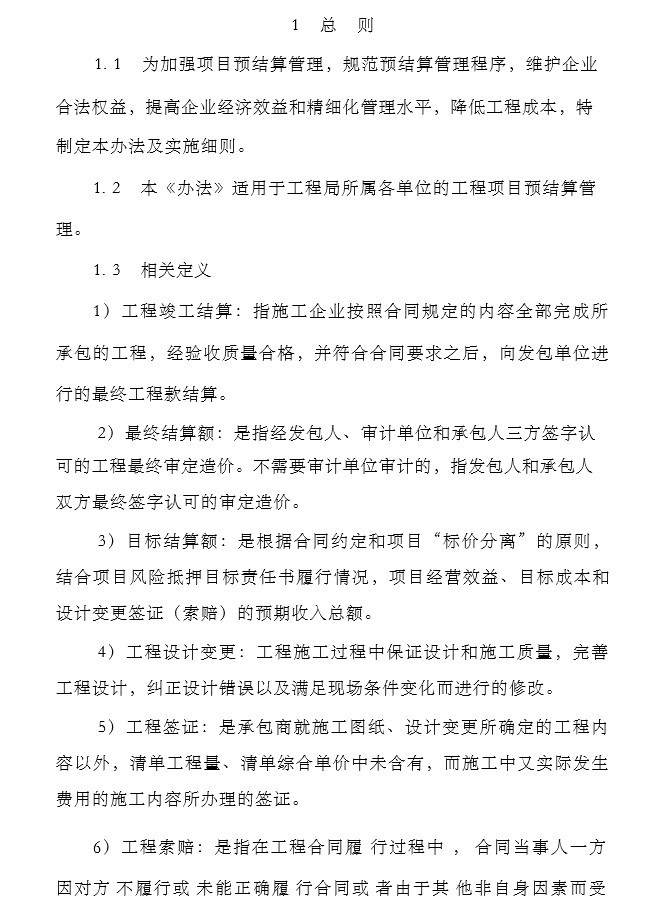 1 总 则

1.1 为加强项目预结算管理，规范预结算管理程序，维护企业合法权益，提高企业经济效益和精细化管理水平，降低工程成本，特制定本办法及实施细则。

1.2 本《办法》适用于工程局所属各单位的工程项目预结算管理。

1.3 相关定义

1）工程竣工结算：指施工企业按照合同规定的内容全部完成所承包的工程，经验收质量合格，并符合合同要求之后，向发包单位进行的最终工程款结算。

2）最终结算额：是指经发包人、审计单位和承包人三方签字认可的工程最终审定造价。不需要审计单位审计的，指发包人和承包人双方最终签字认可的审定造价。

3）目标结算额：是根据合同约定和项目“标价分离”的原则，结合项目风险抵押目标责任书履行情况，项目经营效益、目标成本和设计变更签证（索赔）的预期收入总额。

4）工程设计变更：工程施工过程中保证设计和施工质量，完善工程设计，纠正设计错误以及满足现场条件变化而进行的修改。

5）工程签证：是承包商就施工图纸、设计变更所确定的工程内容以外，清单工程量、清单综合单价中未含有，而施工中又实际发生费用的施工内容所办理的签证。

6）工程索赔：是指在工程合同履 行过程中 ， 合同当事人一方因对方 不履行或 未能正确履 行合同或 者由于其 他非自身因素而受